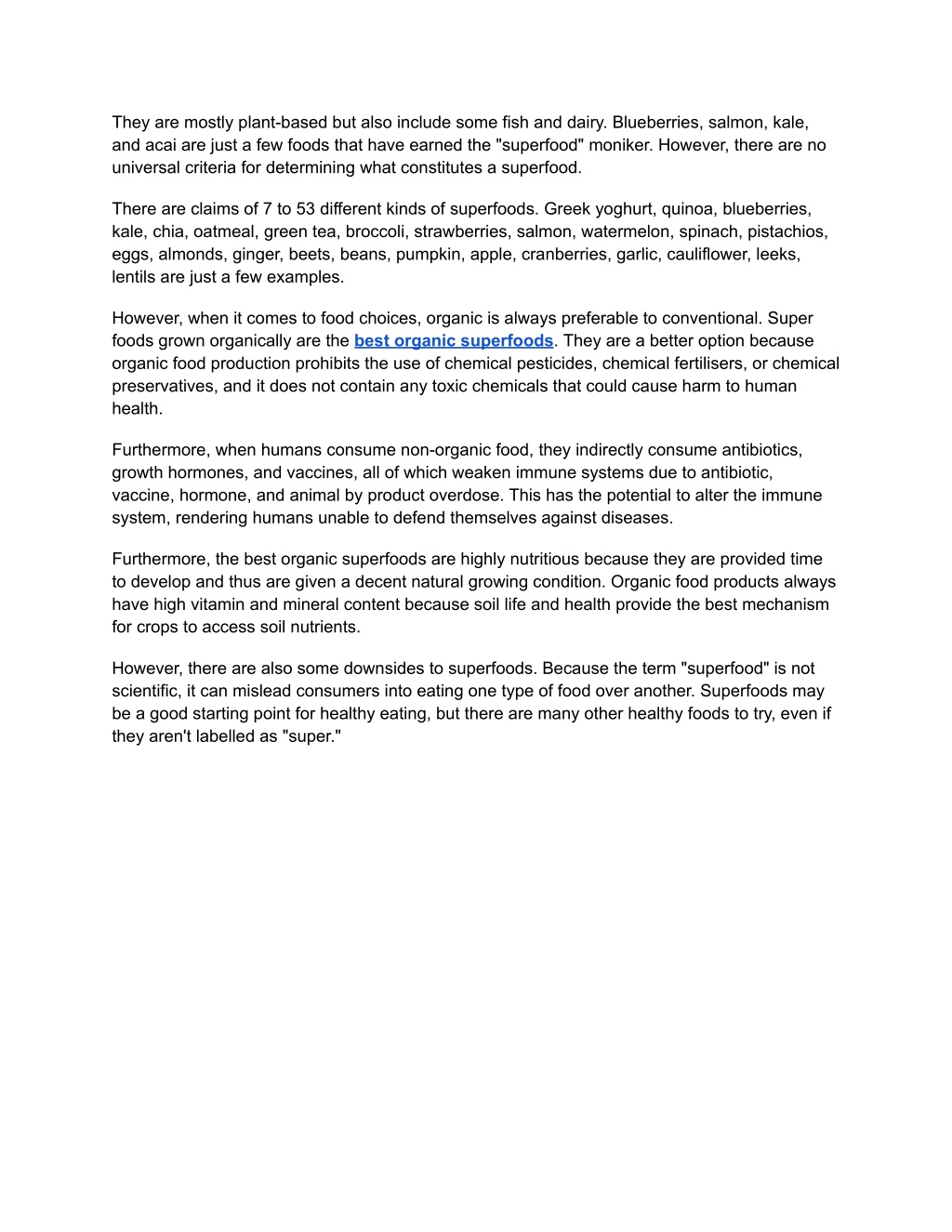 They are mostly plant-based but also include some fish and dairy. Blueberries, salmon, kale, and acai are just a few foods that have earned the "superfood" moniker. However, there are no universal criteria for determining what constitutes a superfood.

There are claims of 7 to 53 different kinds of superfoods. Greek yoghurt, quinoa, blueberries, kale, chia, oatmeal, green tea, broccoli, strawberries, salmon, watermelon, spinach, pistachios, eggs, almonds, ginger, beets, beans, pumpkin, apple, cranberries, garlic, cauliflower, leeks, lentils are just a few examples.

However, when it comes to food choices, organic is always preferable to conventional. Super foods grown organically are the best organic superfoods. They are a better option because organic food production prohibits the use of chemical pesticides, chemical fertilisers, or chemical preservatives, and it does not contain any toxic chemicals that could cause harm to human health.

Furthermore, when humans consume non-organic food, they indirectly consume antibiotics, growth hormones, and vaccines, all of which weaken immune systems due to antibiotic, vaccine, hormone, and animal by product overdose. This has the potential to alter the immune system, rendering humans unable to defend themselves against diseases.

Furthermore, the best organic superfoods are highly nutritious because they are provided time to develop and thus are given a decent natural growing condition. Organic food products always have high vitamin and mineral content because soil life and health provide the best mechanism for crops to access soil nutrients.

However, there are also some downsides to superfoods. Because the term "superfood" is not scientific, it can mislead consumers into eating one type of food over another. Superfoods may be a good starting point for healthy eating, but there are many other healthy foods to try, even if they aren't labelled as "super."